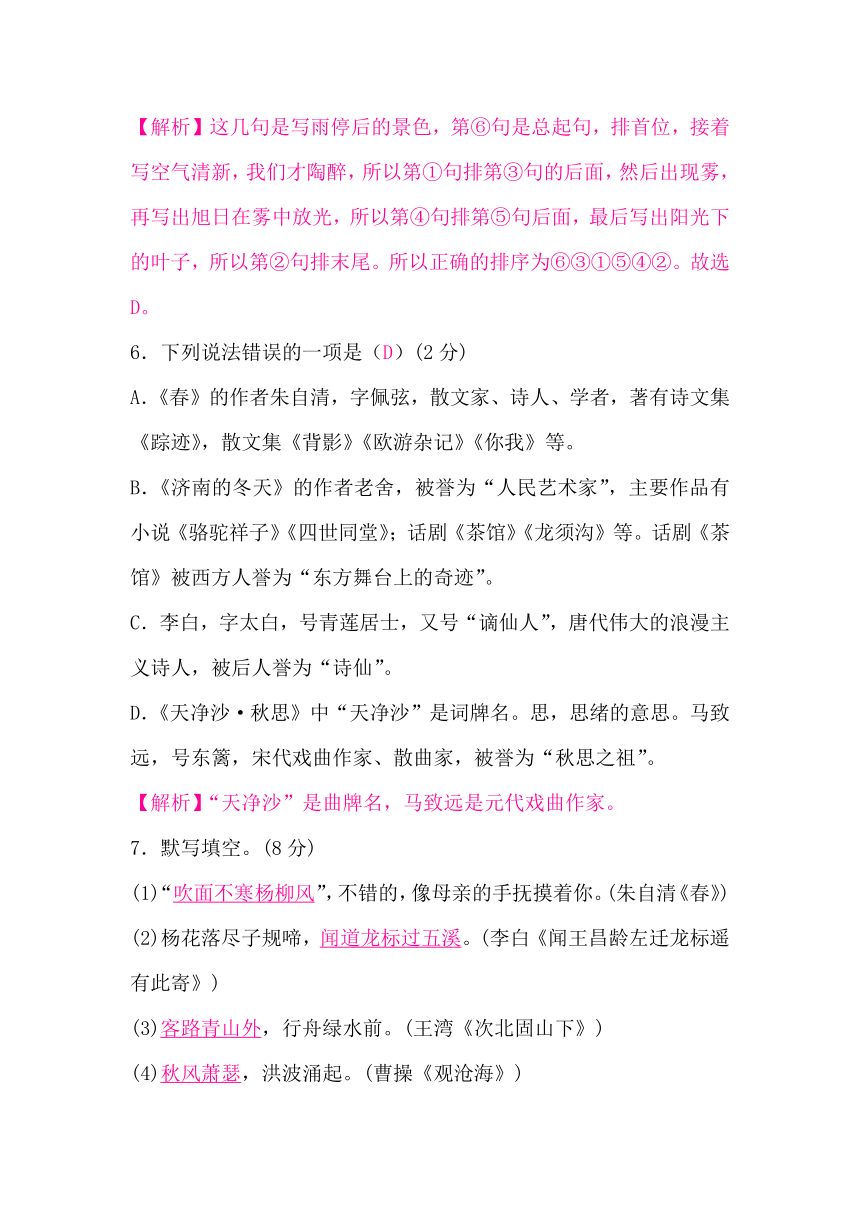 【解析】这几句是写雨停后的景色，第⑥句是总起句，排首位，接着写空气清新，我们才陶醉，所以第①句排第③句的后面，然后出现雾，再写出旭日在雾中放光，所以第④句排第⑤句后面，最后写出阳光下的叶子，所以第②句排末尾。所以正确的排序为⑥③①⑤④②。故选D。

6．下列说法错误的一项是（D）(2 分)

A.《春》的作者朱自清，字佩弦，散文家、诗人、学者，著有诗文集《踪迹》，散文集《背影》《欧游杂记》《你我》等。

B.《济南的冬天》的作者老舍，被誉为“人民艺术家”，主要作品有小说《骆驼祥子》《四世同堂》；话剧《茶馆》《龙须沟》等。话剧《茶馆》被西方人誉为“东方舞台上的奇迹”。

C．李白，字太白，号青莲居士，又号“谪仙人”，唐代伟大的浪漫主义诗人，被后人誉为“诗仙”。

D.《天净沙·秋思》中“天净沙”是词牌名。思，思绪的意思。马致远，号东篱，宋代戏曲作家、散曲家，被誉为“秋思之祖”。

【解析】“天净沙”是曲牌名，马致远是元代戏曲作家。

7．默写填空。(8 分)

(1)“吹面不寒杨柳风”，不错的，像母亲的手抚摸着你。(朱自清《春》)

(2)杨花落尽子规啼，闻道龙标过五溪。(李白《闻王昌龄左迁龙标遥有此寄》)

(3)客路青山外，行舟绿水前。(王湾《次北固山下》)

(4)秋风萧瑟，洪波涌起。(曹操《观沧海》)